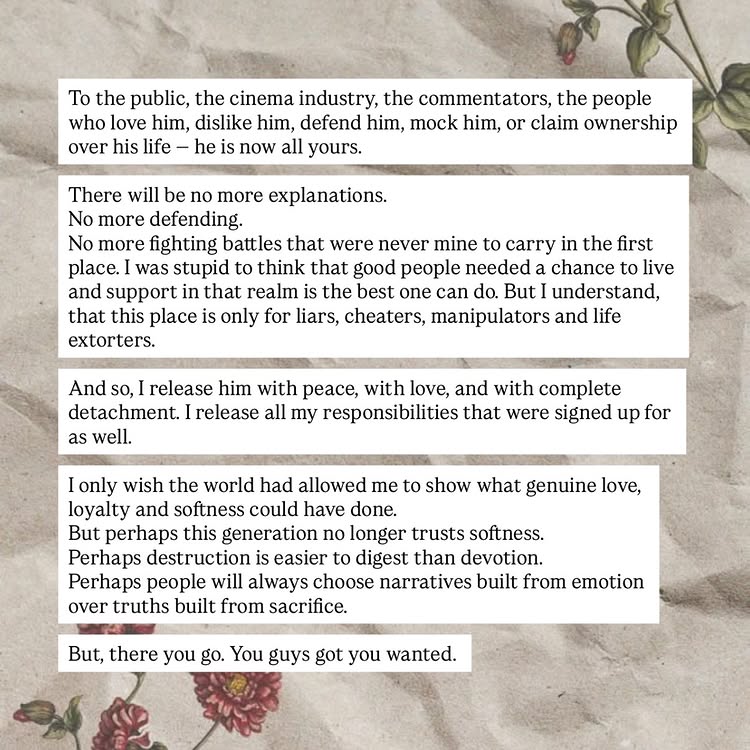 To the public, the cinema industry, the commentators, the people who love him, dislike him, defend him, mock him, or claim ownership over his life – he is now all yours.

There will be no more explanations.
No more defending.
No more fighting battles that were never mine to carry in the first place. I was stupid to think that good people needed a chance to live and support in that realm is the best one can do. But I understand, that this place is only for liars, cheaters, manipulators and life extorters.

And so, I release him with peace, with love, and with complete detachment. I release all my responsibilities that were signed up for as well.

I only wish the world had allowed me to show what genuine love, loyalty and softness could have done.
But perhaps this generation no longer trusts softness.
Perhaps destruction is easier to digest than devotion.
Perhaps people will always choose narratives built from emotion over truths built from sacrifice.

But, there you go. You guys got you wanted.